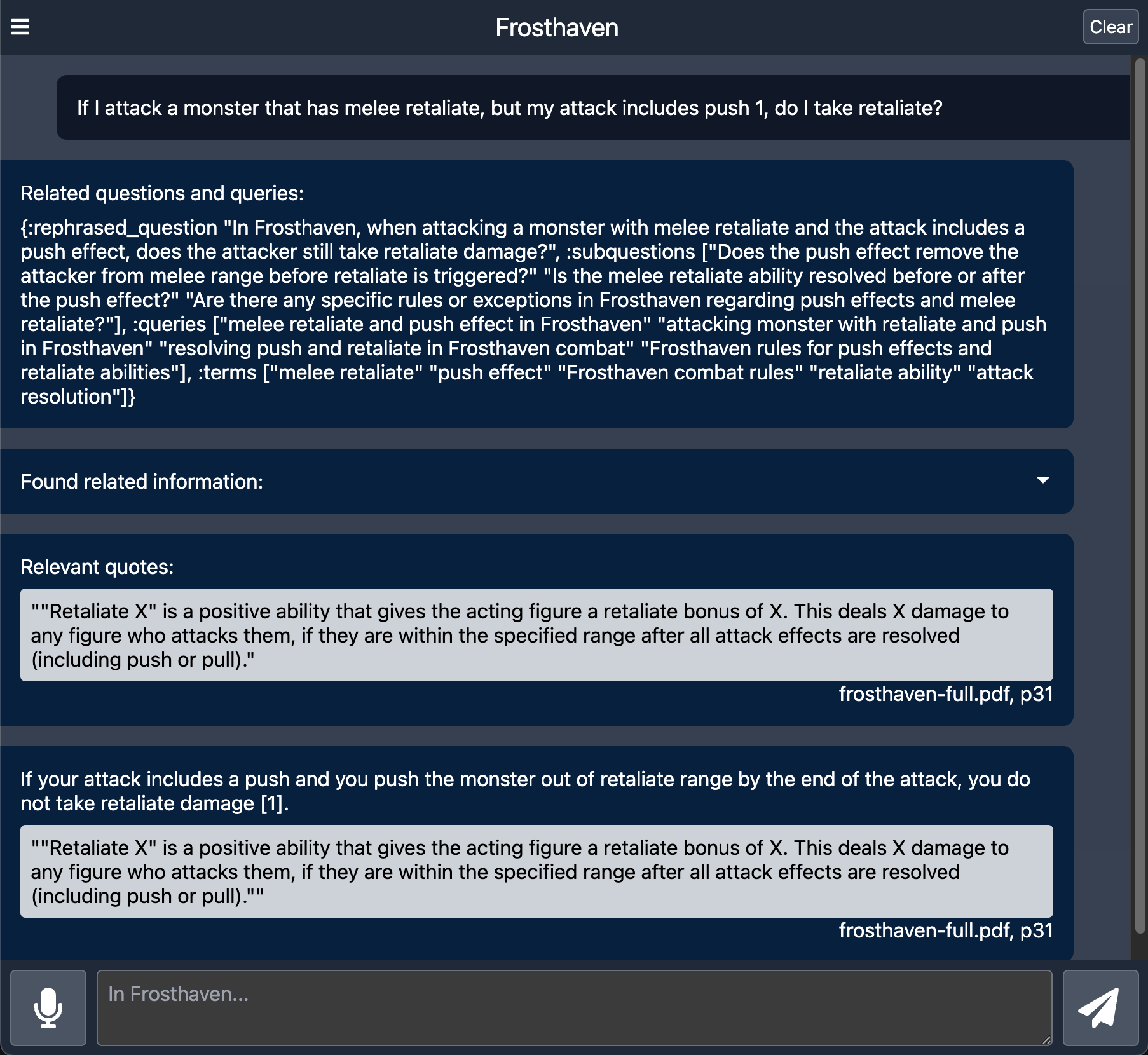 Frosthaven

Clear

If I attack a monster that has melee retaliate, but my attack includes push 1, do I take retaliate?

Related questions and queries:

{:rephrased_question "In Frosthaven, when attacking a monster with melee retaliate and the attack includes a push effect, does the attacker still take retaliate damage?", :subquestions ["Does the push effect remove the attacker from melee range before retaliate is triggered?" "Is the melee retaliate ability resolved before or after the push effect?" "Are there any specific rules or exceptions in Frosthaven regarding push effects and melee retaliate?"], :queries ["melee retaliate and push effect in Frosthaven" "attacking monster with retaliate and push in Frosthaven" "resolving push and retaliate in Frosthaven combat" "Frosthaven rules for push effects and retaliate abilities"], :terms ["melee retaliate" "push effect" "Frosthaven combat rules" "retaliate ability" "attack resolution"]}

Found related information:

Relevant quotes:

""Retaliate X" is a positive ability that gives the acting figure a retaliate bonus of X. This deals X damage to any figure who attacks them, if they are within the specified range after all attack effects are resolved (including push or pull)."

frosthaven-full.pdf, p31

If your attack includes a push and you push the monster out of retaliate range by the end of the attack, you do not take retaliate damage [1].

""Retaliate X" is a positive ability that gives the acting figure a retaliate bonus of X. This deals X damage to any figure who attacks them, if they are within the specified range after all attack effects are resolved (including push or pull).""

frosthaven-full.pdf, p31

In Frosthaven...